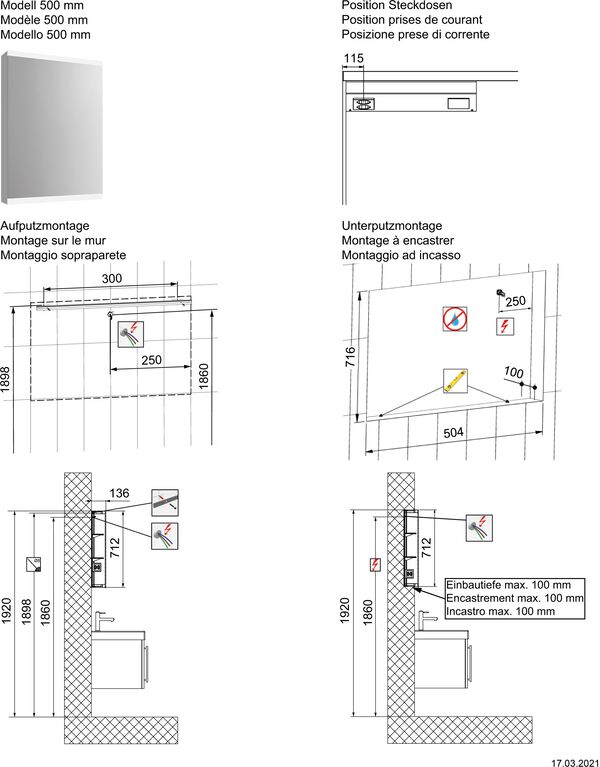 Modell 500 mm
Modèle 500 mm
Modello 500 mm

Position Steckdosen
Position prises de courant
Posizione prese di corrente

115

Aufputzmontage
Montage sur le mur
Montaggio sopraparete

300
250
1898
1860

Unterputzmontage
Montage à encastrer
Montaggio ad incasso

250
716
100
504

136
712
1920
1898
1860

712
1920
1860
Einbautiefe max. 100 mm
Encastrement max. 100 mm
Incastro max. 100 mm

17.03.2021